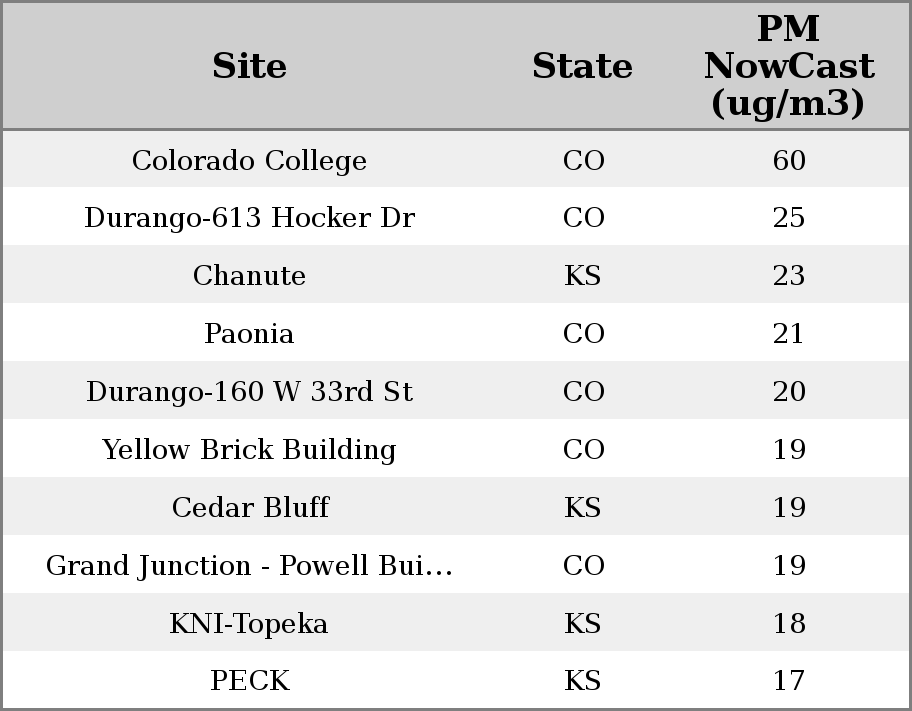 | Site | State | PM NowCast (ug/m3) |
|---|---|---|
| Colorado College | CO | 60 |
| Durango-613 Hocker Dr | CO | 25 |
| Chanute | KS | 23 |
| Paonia | CO | 21 |
| Durango-160 W 33rd St | CO | 20 |
| Yellow Brick Building | CO | 19 |
| Cedar Bluff | KS | 19 |
| Grand Junction - Powell Bui… | CO | 19 |
| KNI-Topeka | KS | 18 |
| PECK | KS | 17 |